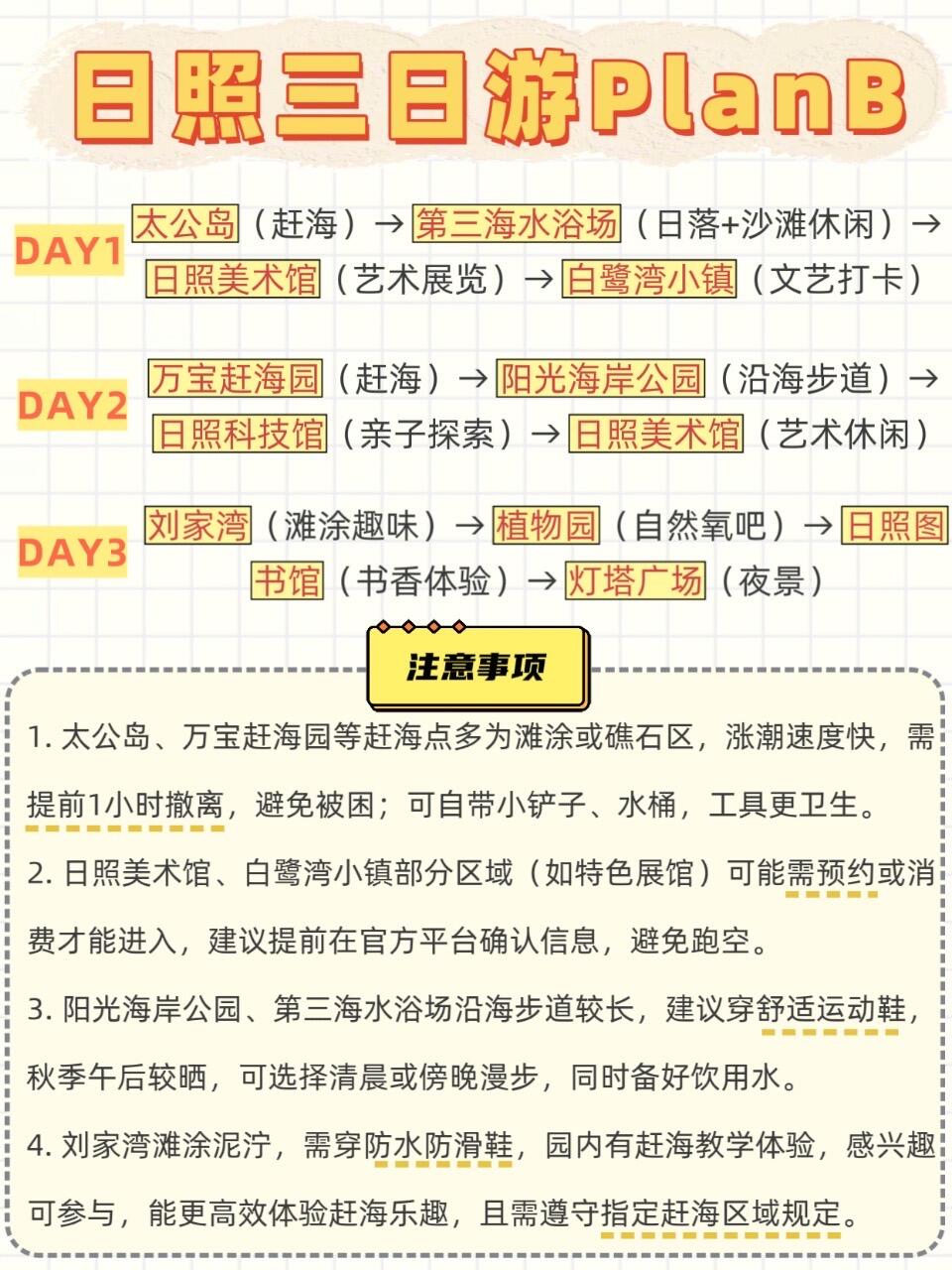 日照三日游PlanB

DAY1 太公岛（赶海）→ 第三海水浴场（日落+沙滩休闲）→ 日照美术馆（艺术展览）→ 白鹭湾小镇（文艺打卡）

DAY2 万宝赶海园（赶海）→ 阳光海岸公园（沿海步道）→ 日照科技馆（亲子探索）→ 日照美术馆（艺术休闲）

DAY3 刘家湾（滩涂趣味）→ 植物园（自然氧吧）→ 日照图书馆（书香体验）→ 灯塔广场（夜景）

注意事项

1. 太公岛、万宝赶海园等赶海点多为滩涂或礁石区，涨潮速度快，需提前1小时撤离，避免被困；可自带小铲子、水桶，工具更卫生。

2. 日照美术馆、白鹭湾小镇部分区域（如特色展馆）可能需预约或消费才能进入，建议提前在官方平台确认信息，避免跑空。

3. 阳光海岸公园、第三海水浴场沿海步道较长，建议穿舒适运动鞋，秋季午后较晒，可选择清晨或傍晚漫步，同时备好饮用水。

4. 刘家湾滩涂泥泞，需穿防水防滑鞋，园内有赶海教学体验，感兴趣可参与，能更高效体验赶海乐趣，且需遵守指定赶海区域规定。